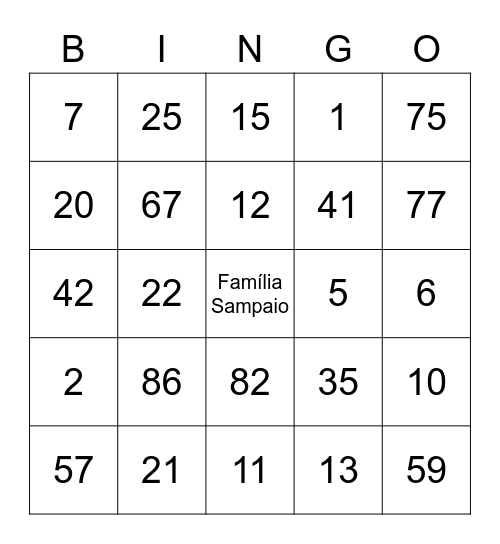 | B | I | N | G | O |
|---|---|---|---|---|
| 7 | 25 | 15 | 1 | 75 |
| 20 | 67 | 12 | 41 | 77 |
| 42 | 22 | Família Sampaio | 5 | 6 |
| 2 | 86 | 82 | 35 | 10 |
| 57 | 21 | 11 | 13 | 59 |